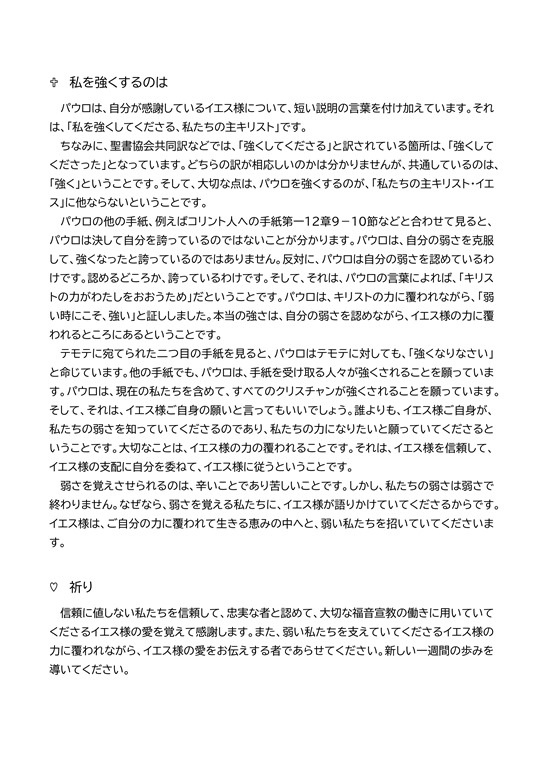 ✞ 私を強くするのは

パウロは、自分が感謝しているイエス様について、短い説明の言葉を付け加えています。それは、「私を強くしてくださる、私たちの主キリスト」です。

ちなみに、聖書協会共同訳などでは、「強くしてくださる」と訳されている箇所は、「強くしてくださった」となっています。どちらの訳が相応しいのかは分かりませんが、共通しているのは、「強く」ということです。そして、大切な点は、パウロを強くするのが、「私たちの主キリスト・イエス」に他ならないということです。

パウロの他の手紙、例えばコリント人への手紙第一12章9－10節などと合わせて見ると、パウロは決して自分を誇っているのではないことが分かります。パウロは、自分の弱さを克服して、強くなったと誇っているのではありません。反対に、パウロは自分の弱さを認めているわけです。認めるどころか、誇っているわけです。そして、それは、パウロの言葉によれば、「キリストの力がわたしをおおうため」だということです。パウロは、キリストの力に覆われながら、「弱い時にこそ、強い」と証ししました。本当の強さは、自分の弱さを認めながら、イエス様の力に覆われるところにあるということです。

テモテに宛てられた二つ目の手紙を見ると、パウロはテモテに対しても、「強くなりなさい」と命じています。他の手紙でも、パウロは、手紙を受け取る人々が強くされることを願っています。パウロは、現在の私たちを含めて、すべてのクリスチャンが強くされることを願っています。そして、それは、イエス様ご自身の願いと言ってもいいでしょう。誰よりも、イエス様ご自身が、私たちの弱さを知っていてくださるのであり、私たちの力になりたいと願っていてくださるということです。大切なことは、イエス様の力の覆われることです。それは、イエス様を信頼して、イエス様の支配に自分を委ねて、イエス様に従うということです。

弱さを覚えさせられるのは、辛いことであり苦しいことです。しかし、私たちの弱さは弱さで終わりません。なぜなら、弱さを覚える私たちに、イエス様が語りかけていてくださるからです。イエス様は、ご自分の力に覆われて生きる恵みの中へと、弱い私たちを招いていてくださいます。

♡ 祈り

信頼に値しない私たちを信頼して、忠実な者と認めて、大切な福音宣教の働きに用いていてくださるイエス様の愛を覚えて感謝します。また、弱い私たちを支えていてくださるイエス様の力に覆われながら、イエス様の愛をお伝えする者であらせてください。新しい一週間の歩みを導いてください。